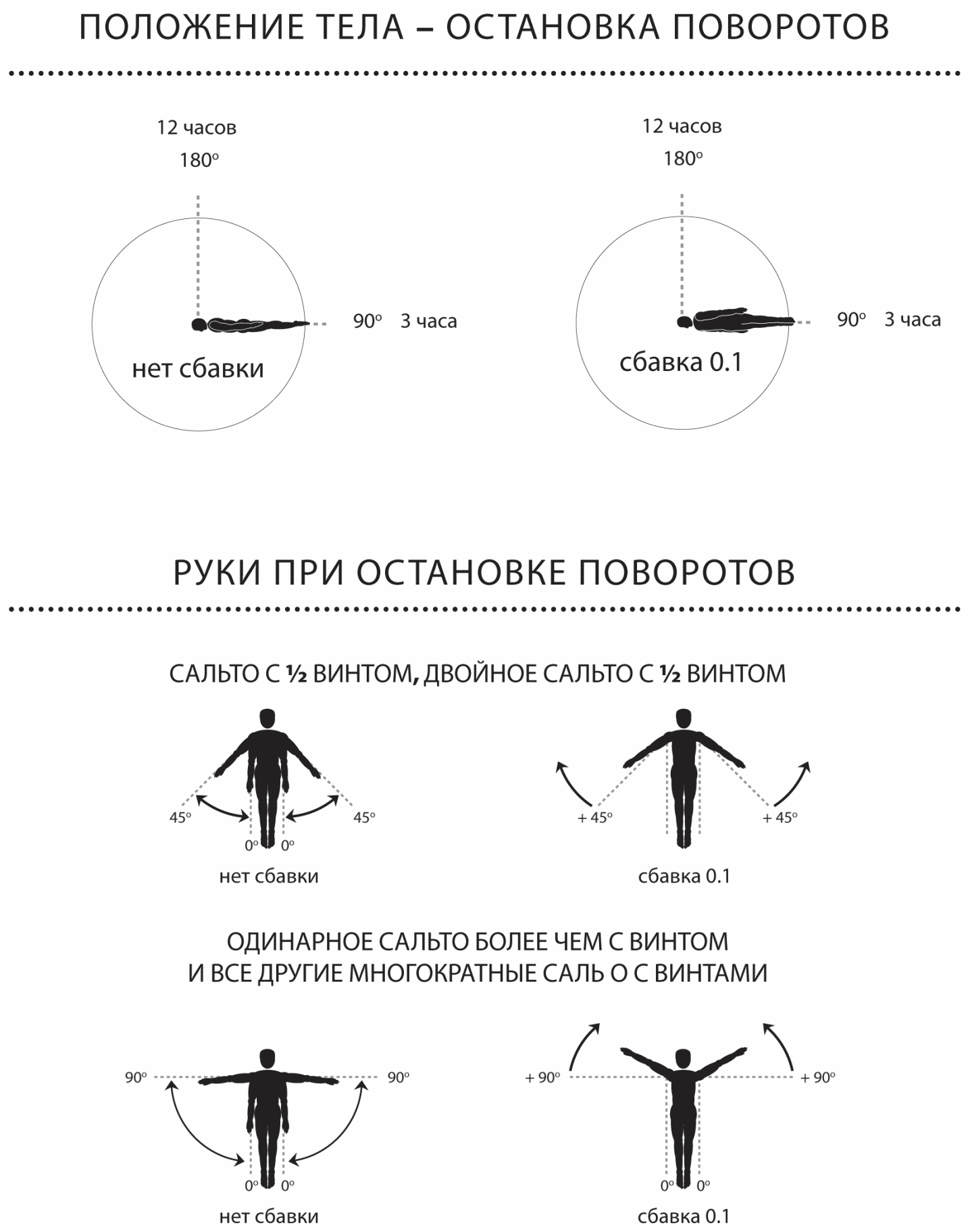 ПОЛОЖЕНИЕ ТЕЛА – ОСТАНОВКА ПОВОРОТОВ

12 часов
180°
90° 3 часа
нет сбавки

12 часов
180°
90° 3 часа
сбавка 0.1

РУКИ ПРИ ОСТАНОВКЕ ПОВОРОТОВ

САЛЬТО С ½ ВИНТОМ, ДВОЙНОЕ САЛЬТО С ½ ВИНТОМ

45° 45°
0° 0°
нет сбавки

+ 45° + 45°
сбавка 0.1

ОДИНАРНОЕ САЛЬТО БОЛЕЕ ЧЕМ С ВИНТОМ
И ВСЕ ДРУГИЕ МНОГОКРАТНЫЕ САЛЬ О С ВИНТАМИ

90° 90°
0° 0°
нет сбавки

+ 90° + 90°
0° 0°
сбавка 0.1